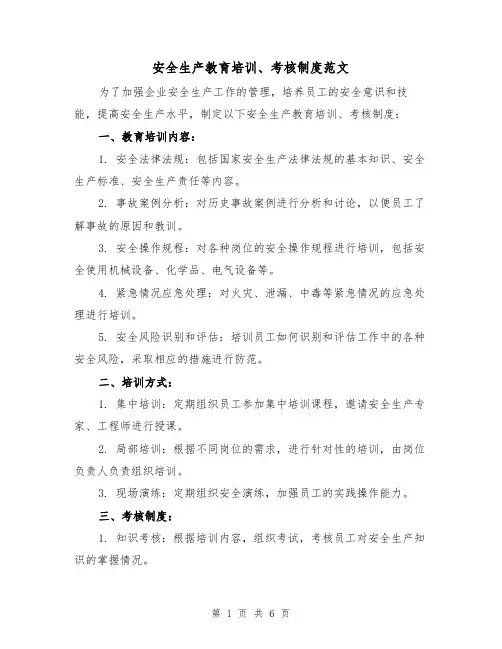 安全生产教育培训、考核制度范文

为了加强企业安全生产工作的管理，培养员工的安全意识和技能，提高安全生产水平，制定以下安全生产教育培训、考核制度：

一、教育培训内容：

1. 安全法律法规：包括国家安全生产法律法规的基本知识、安全生产标准、安全生产责任等内容。

2. 事故案例分析：对历史事故案例进行分析和讨论，以便员工了解事故的原因和教训。

3. 安全操作规程：对各种岗位的安全操作规程进行培训，包括安全使用机械设备、化学品、电气设备等。

4. 紧急情况应急处理：对火灾、泄漏、中毒等紧急情况的应急处理进行培训。

5. 安全风险识别和评估：培训员工如何识别和评估工作中的各种安全风险，采取相应的措施进行防范。

二、培训方式：

1. 集中培训：定期组织员工参加集中培训课程，邀请安全生产专家、工程师进行授课。

2. 局部培训：根据不同岗位的需求，进行针对性的培训，由岗位负责人负责组织培训。

3. 现场演练：定期组织安全演练，加强员工的实践操作能力。

三、考核制度：

1. 知识考核：根据培训内容，组织考试，考核员工对安全生产知识的掌握情况。

第 1 页 共 6 页